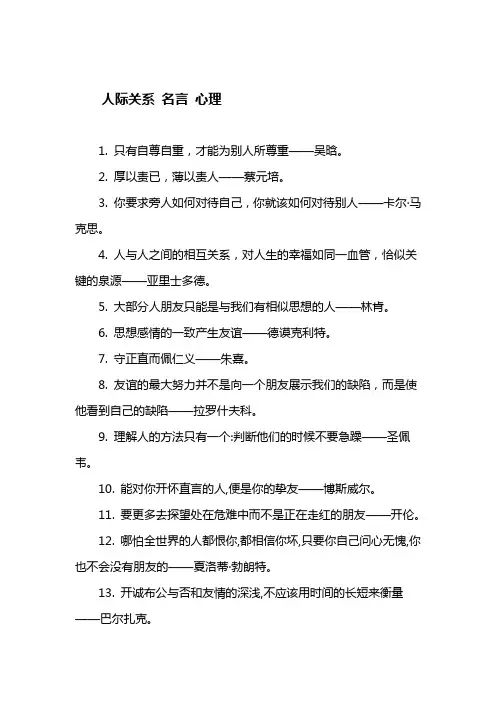 人际关系 名言 心理

1. 只有自尊自重，才能为别人所尊重——吴晗。

2. 厚以责已，薄以责人——蔡元培。

3. 你要求旁人如何对待自己，你就该如何对待别人——卡尔·马克思。

4. 人与人之间的相互关系，对人生的幸福如同一血管，恰似关键的泉源——亚里士多德。

5. 大部分人朋友只能是与我们有相似思想的人——林肯。

6. 思想感情的一致产生友谊——德谟克利特。

7. 守正直而佩仁义——朱熹。

8. 友谊的最大努力并不是向一个朋友展示我们的缺陷，而是使他看到自己的缺陷——拉罗什夫科。

9. 理解人的方法只有一个:判断他们的时候不要急躁——圣佩韦。

10. 能对你开怀直言的人,便是你的挚友——博斯威尔。

11. 要更多去探望处在危难中而不是正在走红的朋友——开伦。

12. 哪怕全世界的人都恨你,都相信你坏,只要你自己问心无愧,你也不会没有朋友的——夏洛蒂·勃朗特。

13. 开诚布公与否和友情的深浅,不应该用时间的长短来衡量——巴尔扎克。